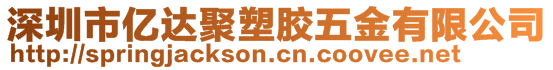 深圳市亿达聚塑胶五金有限公司
http://springjackson.cn.coovee.net